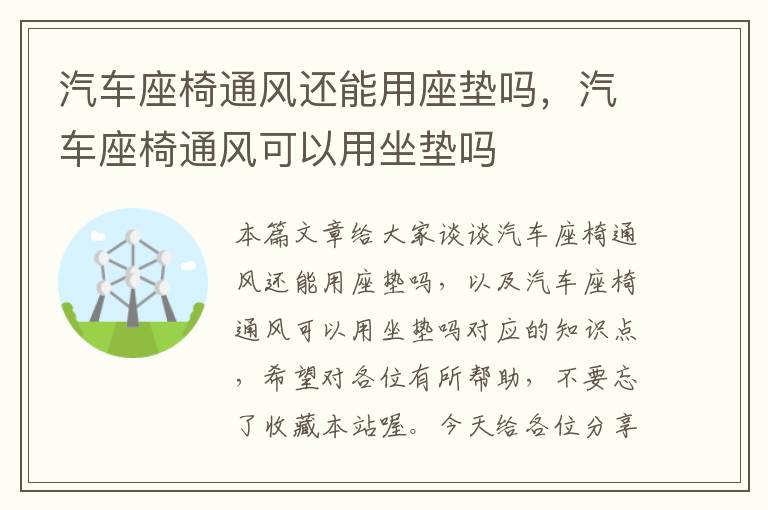 汽车座椅通风还能用座垫吗，汽车座椅通风可以用坐垫吗

本篇文章给大家谈谈汽车座椅通风还能用座垫吗，以及汽车座椅通风可以用坐垫吗对应的知识点，希望对各位有所帮助，不要忘了收藏本站喔。今天给各位分享